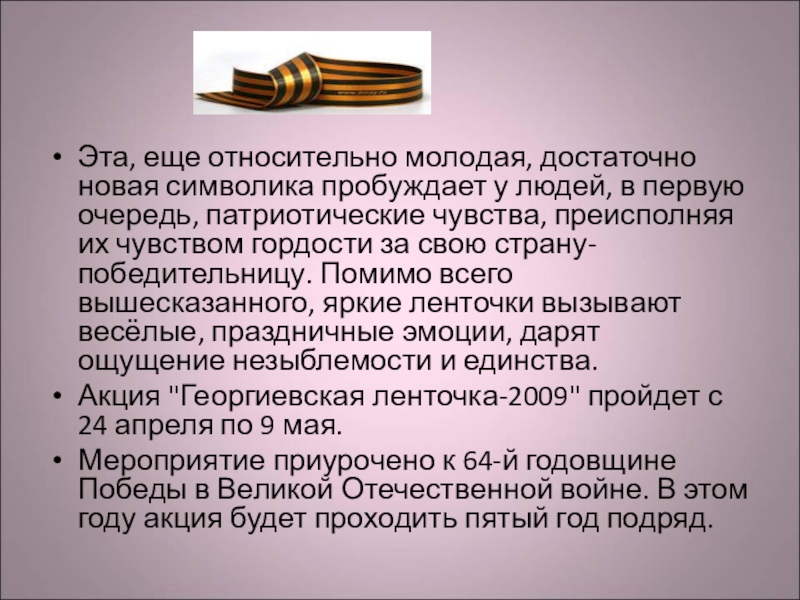 • Эта, еще относительно молодая, достаточно новая символика пробуждает у людей, в первую очередь, патриотические чувства, преисполняя их чувством гордости за свою страну-победительницу. Помимо всего вышесказанного, яркие ленточки вызывают весёлые, праздничные эмоции, дарят ощущение незыблемости и единства.

• Акция "Георгиевская ленточка-2009" пройдет с 24 апреля по 9 мая.

• Мероприятие приурочено к 64-й годовщине Победы в Великой Отечественной войне. В этом году акция будет проходить пятый год подряд.